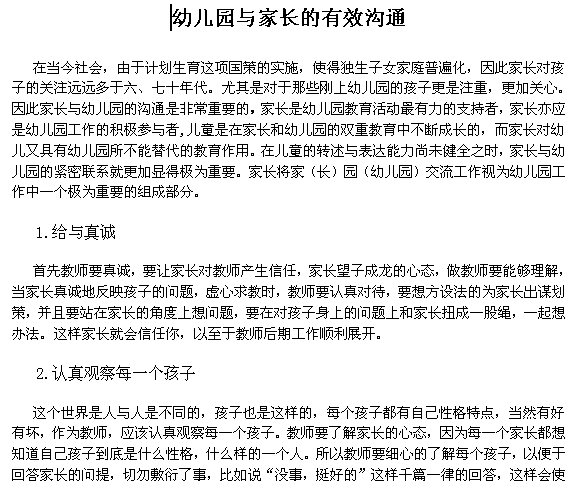 幼儿园与家长的有效沟通

在当今社会，由于计划生育这项国策的实施，使得独生子女家庭普遍化，因此家长对孩子的关注远远多于六、七十年代。尤其是对于那些刚上幼儿园的孩子更是注重，更加关心。因此家长与幼儿园的沟通是非常重要的，家长是幼儿园教育活动最有力的支持者，家长亦应是幼儿园工作的积极参与者，儿童是在家长和幼儿园的双重教育中不断成长的，而家长对幼儿又具有幼儿园所不能替代的教育作用。在儿童的转述与表达能力尚未健全之时，家长与幼儿园的紧密联系就更加显得极为重要。家长将家（长）园（幼儿园）交流工作视为幼儿园工作中一个极为重要的组成部分。

1.给与真诚

首先教师要真诚，要让家长对教师产生信任，家长望子成龙的心态，做教师要能够理解，当家长真诚地反映孩子的问题，虚心求教时，教师要认真对待，要想方设法的为家长出谋划策，并且要站在家长的角度上想问题，要在对孩子身上的问题上和家长扭成一股绳，一起想办法。这样家长就会信任你，以至于教师后期工作顺利展开。

2.认真观察每一个孩子

这个世界是人与人是不同的，孩子也是这样的，每个孩子都有自己性格特点，当然有好有坏，作为教师，应该认真观察每一个孩子。教师要了解家长的心态，因为每一个家长都想知道自己孩子到底是什么性格，什么样的一个人。所以教师要细心的了解每个孩子，以便于回答家长的问提，切勿敷衍了事，比如说“没事，挺好的”这样千篇一律的回答，这样会使